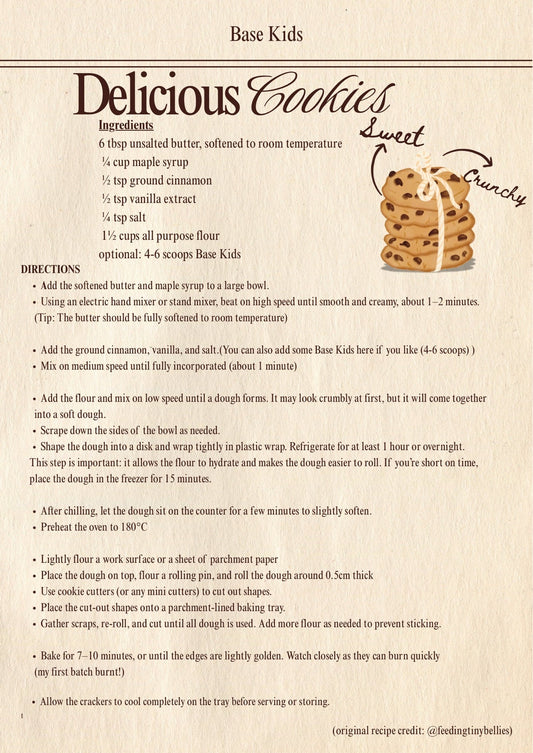 Base Kids

Delicious Cookies

Sweet

Crunchy

Ingredients
6 tbsp unsalted butter, softened to room temperature
¼ cup maple syrup
½ tsp ground cinnamon
½ tsp vanilla extract
¼ tsp salt
1½ cups all purpose flour
optional: 4-6 scoops Base Kids

DIRECTIONS
• Add the softened butter and maple syrup to a large bowl.
• Using an electric hand mixer or stand mixer, beat on high speed until smooth and creamy, about 1–2 minutes. (Tip: The butter should be fully softened to room temperature)

• Add the ground cinnamon, vanilla, and salt.(You can also add some Base Kids here if you like (4-6 scoops) )
• Mix on medium speed until fully incorporated (about 1 minute)

• Add the flour and mix on low speed until a dough forms. It may look crumbly at first, but it will come together into a soft dough.
• Scrape down the sides of the bowl as needed.
• Shape the dough into a disk and wrap tightly in plastic wrap. Refrigerate for at least 1 hour or overnight. This step is important: it allows the flour to hydrate and makes the dough easier to roll. If you're short on time, place the dough in the freezer for 15 minutes.

• After chilling, let the dough sit on the counter for a few minutes to slightly soften.
• Preheat the oven to 180°C

• Lightly flour a work surface or a sheet of parchment paper
• Place the dough on top, flour a rolling pin, and roll the dough around 0.5cm thick
• Use cookie cutters (or any mini cutters) to cut out shapes.
• Place the cut-out shapes onto a parchment-lined baking tray.
• Gather scraps, re-roll, and cut until all dough is used. Add more flour as needed to prevent sticking.

• Bake for 7–10 minutes, or until the edges are lightly golden. Watch closely as they can burn quickly (my first batch burnt!)

• Allow the crackers to cool completely on the tray before serving or storing.

(original recipe credit: @feedingtinybellies)